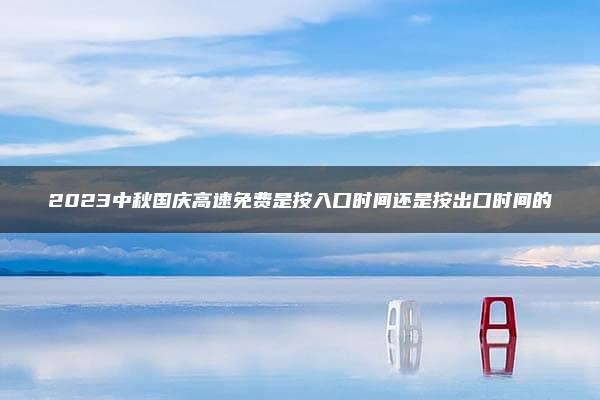 2023中秋国庆高速免费是按入口时间还是按出口时间的